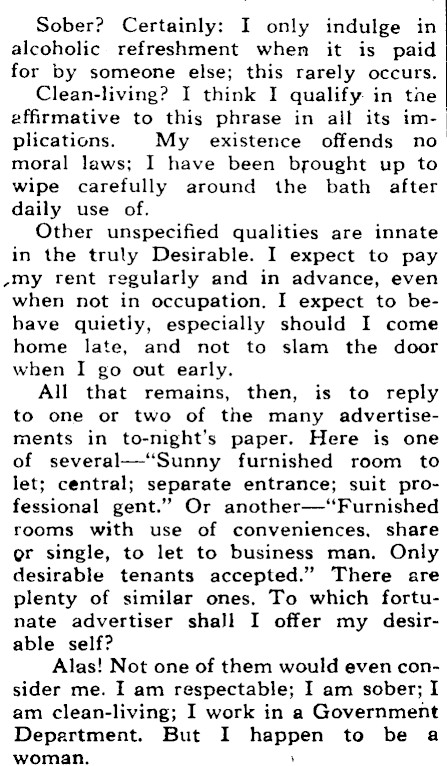 Sober? Certainly: I only indulge in alcoholic refreshment when it is paid for by someone else; this rarely occurs.

Clean-living? I think I qualify in the affirmative to this phrase in all its implications. My existence offends no moral laws; I have been brought up to wipe carefully around the bath after daily use of.

Other unspecified qualities are innate in the truly Desirable. I expect to pay my rent regularly and in advance, even when not in occupation. I expect to behave quietly, especially should I come home late, and not to slam the door when I go out early.

All that remains, then, is to reply to one or two of the many advertisements in to-night's paper. Here is one of several—"Sunny furnished room to let; central; separate entrance; suit professional gent." Or another—"Furnished rooms with use of conveniences, share or single, to let to business man. Only desirable tenants accepted." There are plenty of similar ones. To which fortunate advertiser shall I offer my desirable self?

Alas! Not one of them would even consider me. I am respectable; I am sober; I am clean-living; I work in a Government Department. But I happen to be a woman.